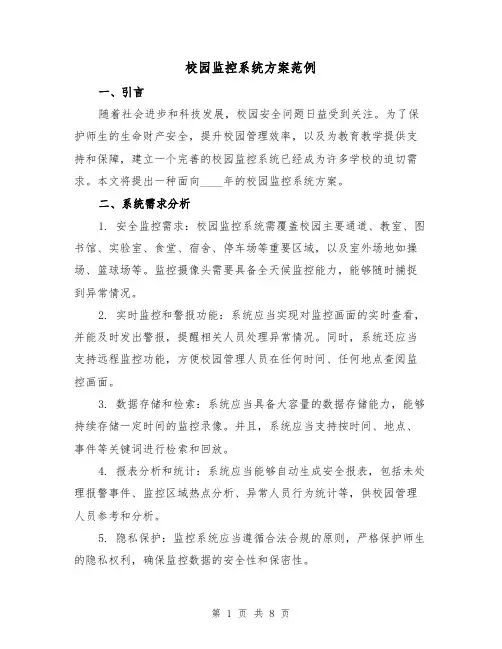 校园监控系统方案范例

一、引言

随着社会进步和科技发展，校园安全问题日益受到关注。为了保护师生的生命财产安全，提升校园管理效率，以及为教育教学提供支持和保障，建立一个完善的校园监控系统已经成为许多学校的迫切需求。本文将提出一种面向____年的校园监控系统方案。

二、系统需求分析

1. 安全监控需求：校园监控系统需覆盖校园主要通道、教室、图书馆、实验室、食堂、宿舍、停车场等重要区域，以及室外场地如操场、篮球场等。监控摄像头需要具备全天候监控能力，能够随时捕捉到异常情况。

2. 实时监控和警报功能：系统应当实现对监控画面的实时查看，并能及时发出警报，提醒相关人员处理异常情况。同时，系统还应当支持远程监控功能，方便校园管理人员在任何时间、任何地点查阅监控画面。

3. 数据存储和检索：系统应当具备大容量的数据存储能力，能够持续存储一定时间的监控录像。并且，系统应当支持按时间、地点、事件等关键词进行检索和回放。

4. 报表分析和统计：系统应当能够自动生成安全报表，包括未处理报警事件、监控区域热点分析、异常人员行为统计等，供校园管理人员参考和分析。

5. 隐私保护：监控系统应当遵循合法合规的原则，严格保护师生的隐私权利，确保监控数据的安全性和保密性。

第 1 页 共 8 页